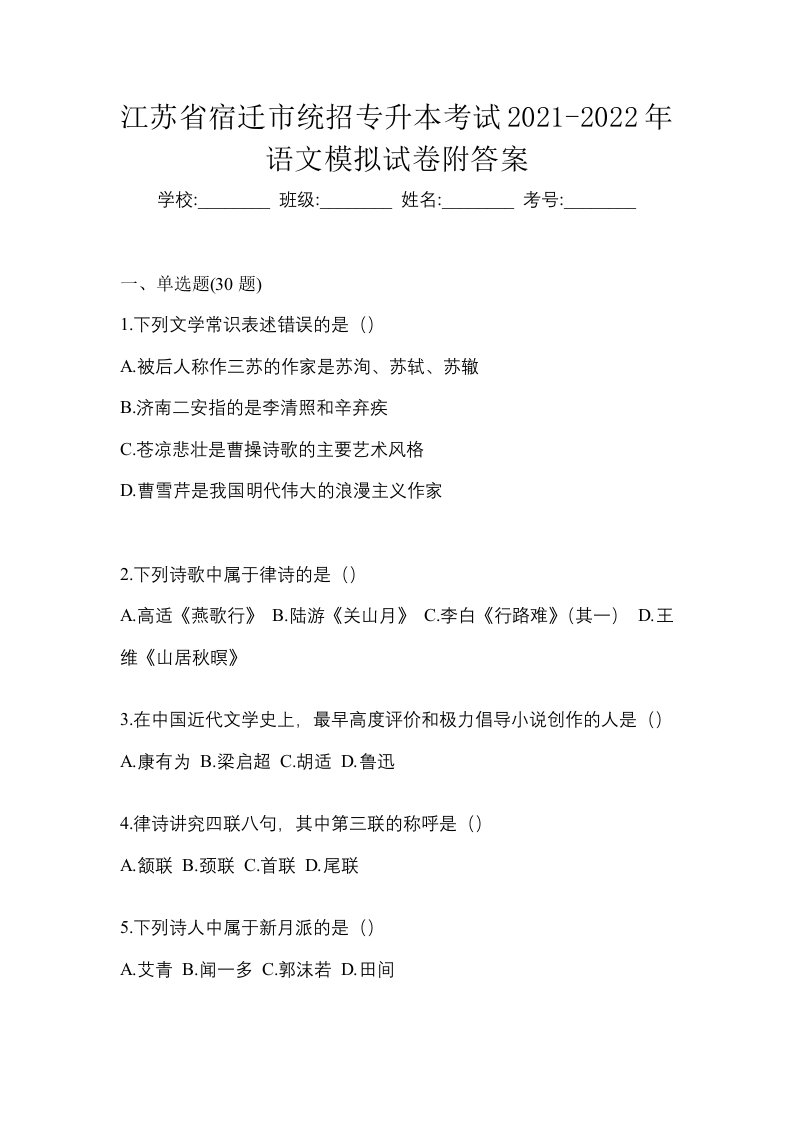 江苏省宿迁市统招专升本考试2021-2022年语文模拟试卷附答案

学校:________ 班级:________ 姓名:________ 考号:________

一、单选题(30 题)

1.下列文学常识表述错误的是（）

A.被后人称作三苏的作家是苏洵、苏轼、苏辙

B.济南二安指的是李清照和辛弃疾

C.苍凉悲壮是曹操诗歌的主要艺术风格

D.曹雪芹是我国明代伟大的浪漫主义作家

2.下列诗歌中属于律诗的是（）

A.高适《燕歌行》 B.陆游《关山月》 C.李白《行路难》(其一） D.王维《山居秋暝》

3.在中国近代文学史上，最早高度评价和极力倡导小说创作的人是（）

A.康有为 B.梁启超 C.胡适 D.鲁迅

4.律诗讲究四联八句，其中第三联的称呼是（）

A.颔联 B.颈联 C.首联 D.尾联

5.下列诗人中属于新月派的是（）

A.艾青 B.闻一多 C.郭沫若 D.田间